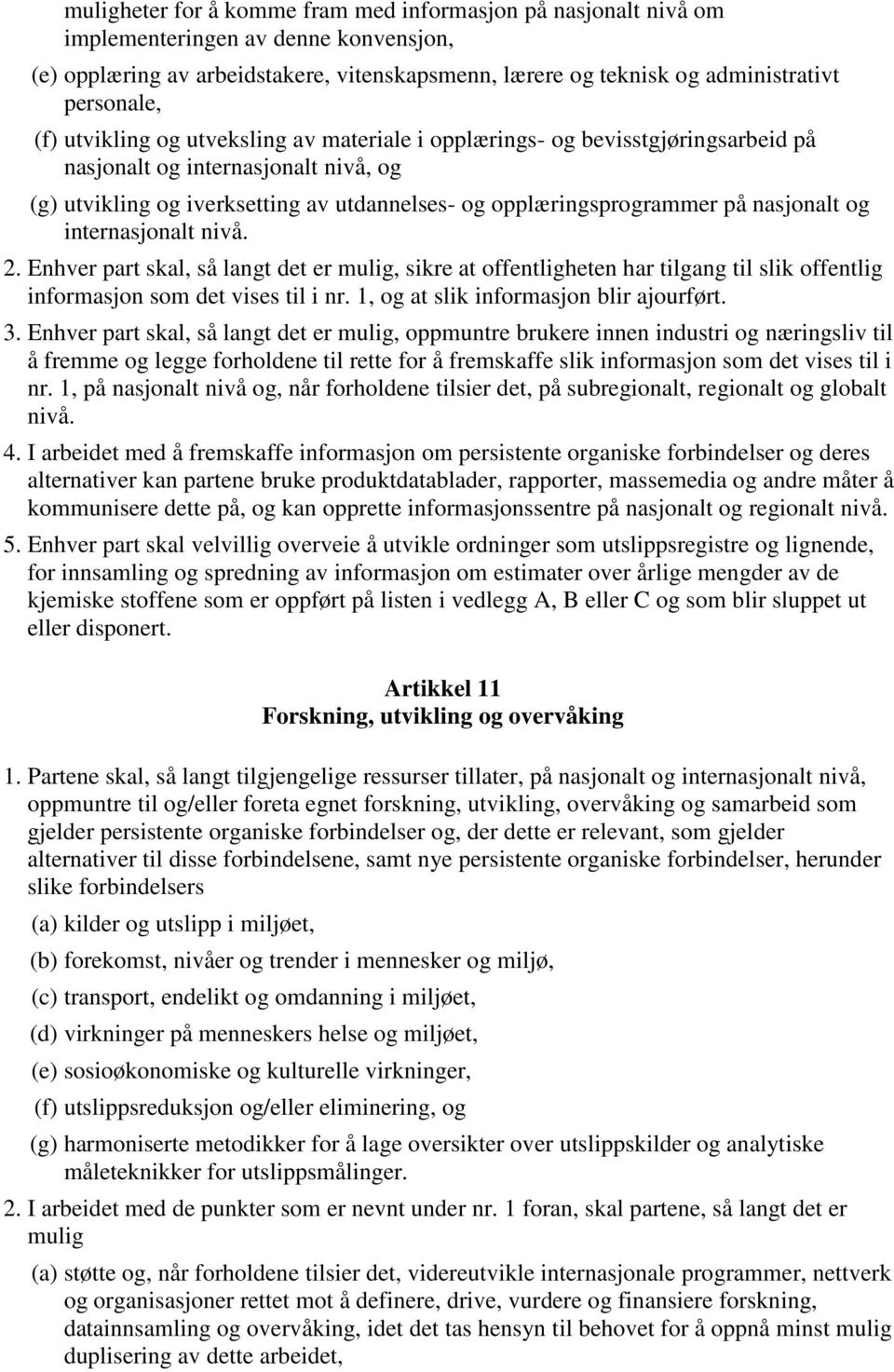 muligheter for å komme fram med informasjon på nasjonalt nivå om implementeringen av denne konvensjon,

(e) opplæring av arbeidstakere, vitenskapsmenn, lærere og teknisk og administrativt personale,

(f) utvikling og utveksling av materiale i opplærings- og bevisstgjøringsarbeid på nasjonalt og internasjonalt nivå, og

(g) utvikling og iverksetting av utdannelses- og opplæringsprogrammer på nasjonalt og internasjonalt nivå.

2. Enhver part skal, så langt det er mulig, sikre at offentligheten har tilgang til slik offentlig informasjon som det vises til i nr. 1, og at slik informasjon blir ajourført.

3. Enhver part skal, så langt det er mulig, oppmuntre brukere innen industri og næringsliv til å fremme og legge forholdene til rette for å fremskaffe slik informasjon som det vises til i nr. 1, på nasjonalt nivå og, når forholdene tilsier det, på subregionalt, regionalt og globalt nivå.

4. I arbeidet med å fremskaffe informasjon om persistente organiske forbindelser og deres alternativer kan partene bruke produktdatablader, rapporter, massemedia og andre måter å kommunisere dette på, og kan opprette informasjonssentre på nasjonalt og regionalt nivå.

5. Enhver part skal velvillig overveie å utvikle ordninger som utslippsregistre og lignende, for innsamling og spredning av informasjon om estimater over årlige mengder av de kjemiske stoffene som er oppført på listen i vedlegg A, B eller C og som blir sluppet ut eller disponert.

Artikkel 11
Forskning, utvikling og overvåking

1. Partene skal, så langt tilgjengelige ressurser tillater, på nasjonalt og internasjonalt nivå, oppmuntre til og/eller foreta egnet forskning, utvikling, overvåking og samarbeid som gjelder persistente organiske forbindelser og, der dette er relevant, som gjelder alternativer til disse forbindelsene, samt nye persistente organiske forbindelser, herunder slike forbindelsers

(a) kilder og utslipp i miljøet,

(b) forekomst, nivåer og trender i mennesker og miljø,

(c) transport, endelikt og omdanning i miljøet,

(d) virkninger på menneskers helse og miljøet,

(e) sosioøkonomiske og kulturelle virkninger,

(f) utslippsreduksjon og/eller eliminering, og

(g) harmoniserte metodikker for å lage oversikter over utslippskilder og analytiske måleteknikker for utslippsmålinger.

2. I arbeidet med de punkter som er nevnt under nr. 1 foran, skal partene, så langt det er mulig

(a) støtte og, når forholdene tilsier det, videreutvikle internasjonale programmer, nettverk og organisasjoner rettet mot å definere, drive, vurdere og finansiere forskning, datainnsamling og overvåking, idet det tas hensyn til behovet for å oppnå minst mulig duplisering av dette arbeidet,